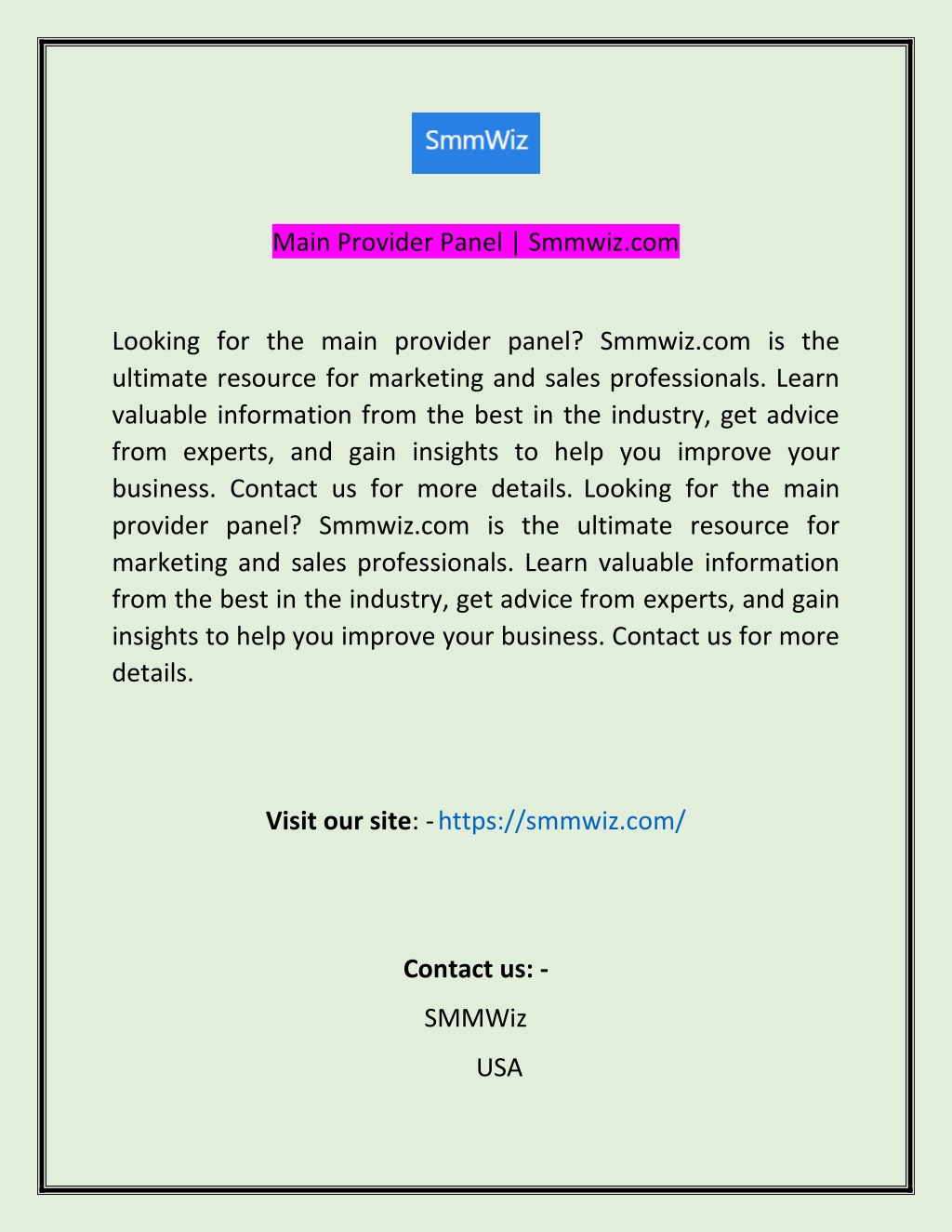 SmmWiz

Main Provider Panel | Smmwiz.com

Looking for the main provider panel? Smmwiz.com is the ultimate resource for marketing and sales professionals. Learn valuable information from the best in the industry, get advice from experts, and gain insights to help you improve your business. Contact us for more details. Looking for the main provider panel? Smmwiz.com is the ultimate resource for marketing and sales professionals. Learn valuable information from the best in the industry, get advice from experts, and gain insights to help you improve your business. Contact us for more details.

Visit our site: - https://smmwiz.com/

Contact us: -

SMMWiz

USA